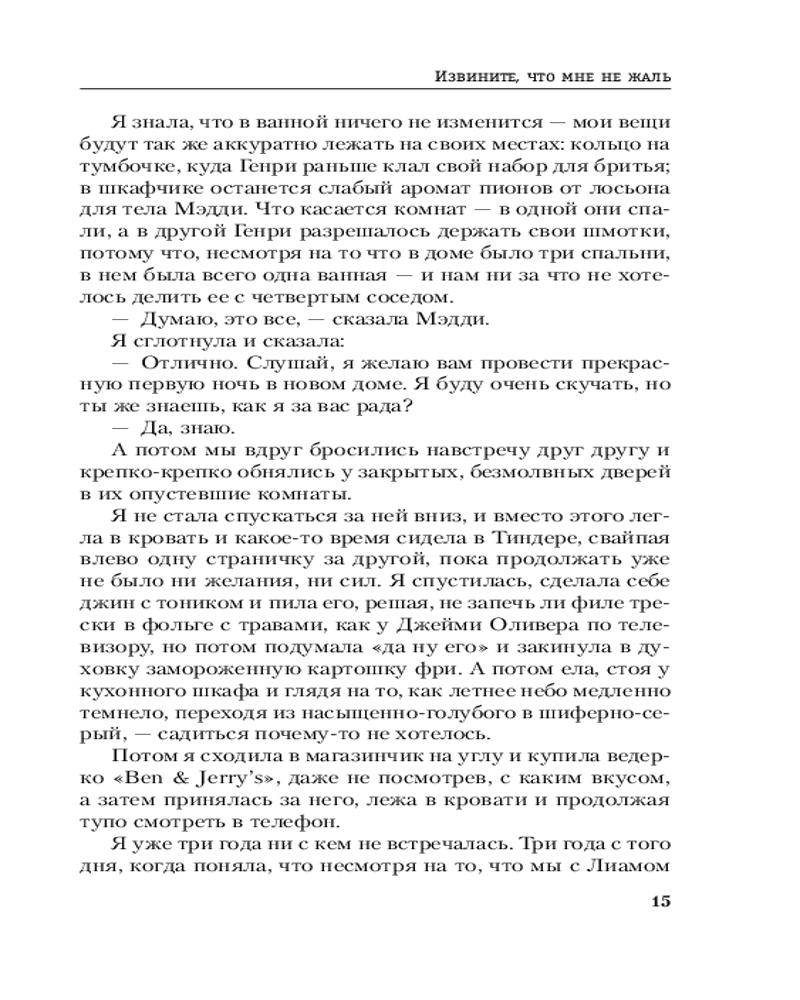 Извините, что мне не жаль

Я знала, что в ванной ничего не изменится — мои вещи будут так же аккуратно лежать на своих местах: кольцо на тумбочке, куда Генри раньше клал свой набор для бритья; в шкафчике останется слабый аромат пионов от лосьона для тела Мэдди. Что касается комнат — в одной они спали, а в другой Генри разрешалось держать свои шмотки, потому что, несмотря на то что в доме было три спальни, в нем была всего одна ванная — и нам ни за что не хотелось делить ее с четвертым соседом.

— Думаю, это все, — сказала Мэдди.

Я сглотнула и сказала:

— Отлично. Слушай, я желаю вам провести прекрасную первую ночь в новом доме. Я буду очень скучать, но ты же знаешь, как я за вас рада?

— Да, знаю.

А потом мы вдруг бросились навстречу друг другу и крепко-крепко обнялись у закрытых, безмолвных дверей в их опустевшие комнаты.

Я не стала спускаться за ней вниз, и вместо этого легла в кровать и какое-то время сидела в Тиндере, свайпая влево одну страничку за другой, пока продолжать уже не было ни желания, ни сил. Я спустилась, сделала себе джин с тоником и пила его, решая, не запечь ли филе трески в фольге с травами, как у Джейми Оливера по телевизору, но потом подумала «да ну его» и закинула в духовку замороженную картошку фри. А потом ела, стоя у кухонного шкафа и глядя на то, как летнее небо медленно темнело, переходя из насыщенно-голубого в шиферно-серый, — садиться почему-то не хотелось.

Потом я сходила в магазинчик на углу и купила ведерко «Ben & Jerry's», даже не посмотрев, с каким вкусом, а затем принялась за него, лежа в кровати и продолжая тупо смотреть в телефон.

Я уже три года ни с кем не встречалась. Три года с того дня, когда поняла, что несмотря на то, что мы с Лиамом

15